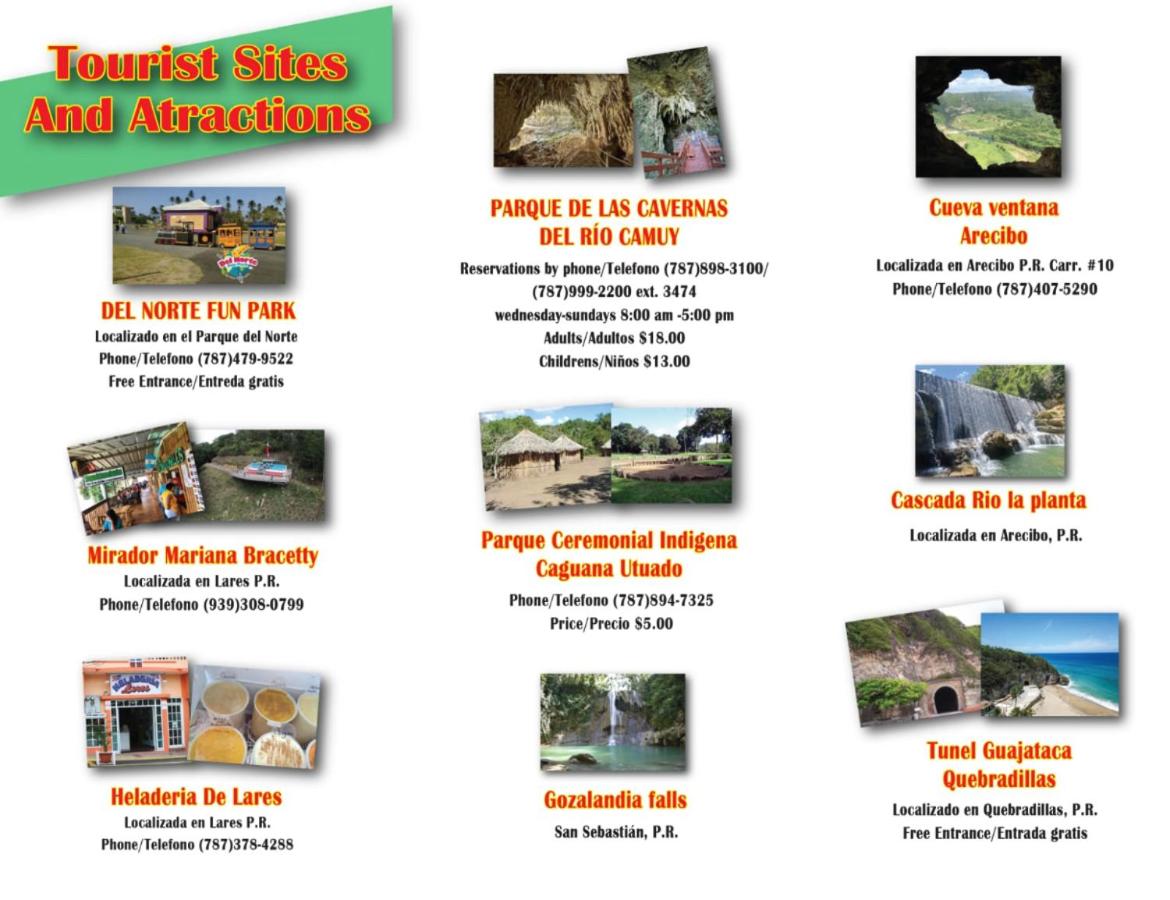 Tourist Sites And Atractions

DEL NORTE FUN PARK
Localizado en el Parque del Norte
Phone/Telefono (787)479-9522
Free Entrance/Entreda gratis

Mirador Mariana Bracetty
Localizada en Lares P.R.
Phone/Telefono (939)308-0799

Heladeria De Lares
Localizada en Lares P.R.
Phone/Telefono (787)378-4288

PARQUE DE LAS CAVERNAS DEL RÍO CAMUY
Reservations by phone/Telefono (787)898-3100/ (787)999-2200 ext. 3474
wednesday-sundays 8:00 am -5:00 pm
Adults/Adultos $18.00
Childrens/Niños $13.00

Parque Ceremonial Indigena Caguana Utuado
Phone/Telefono (787)894-7325
Price/Precio $5.00

Gozalandia falls
San Sebastián, P.R.

Cueva ventana Arecibo
Localizada en Arecibo P.R. Carr. #10
Phone/Telefono (787)407-5290

Cascada Rio la planta
Localizada en Arecibo, P.R.

Tunel Guajataca Quebradillas
Localizado en Quebradillas, P.R.
Free Entrance/Entrada gratis